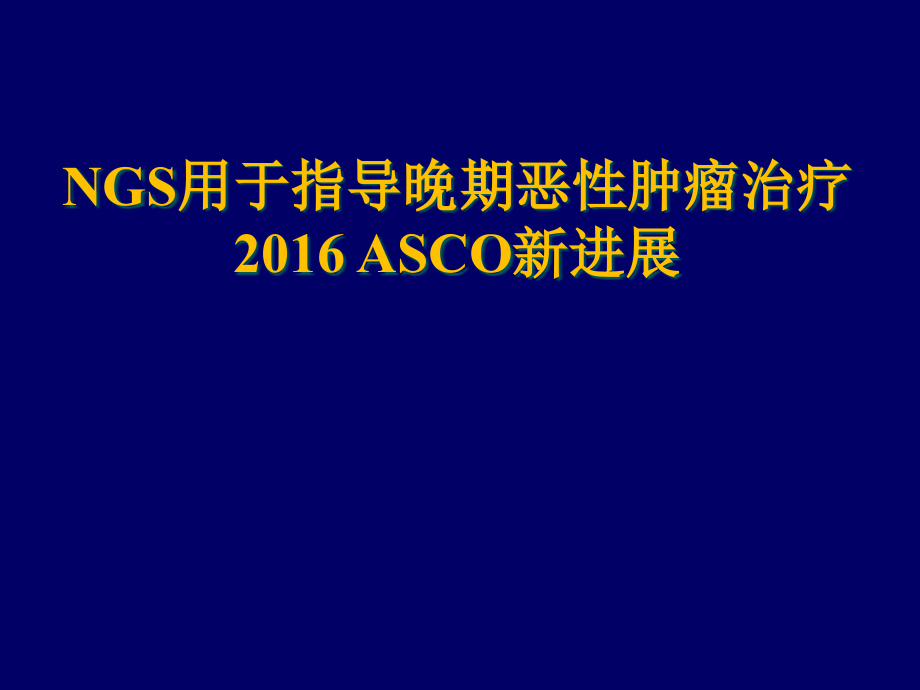 NGS用于指导晚期恶性肿瘤治疗
2016 ASCO新进展